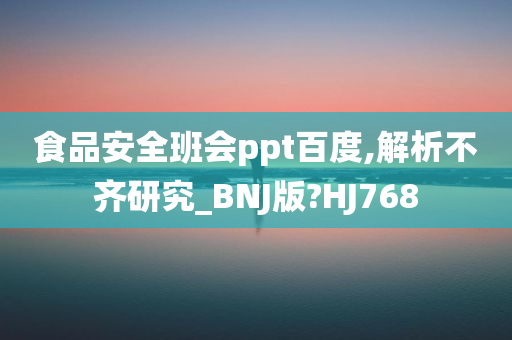 食品安全班会ppt百度,解析不齐研究_BNJ版?HJ768